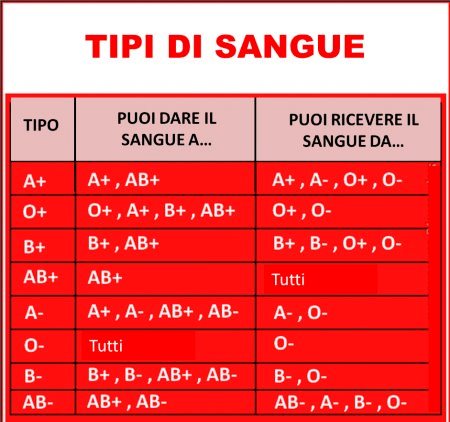 TIPI DI SANGUE

| TIPO | PUOI DARE IL SANGUE A... | PUOI RICEVERE IL SANGUE DA... |
|---|---|---|
| A+ | A+ , AB+ | A+ , A- , O+ , O- |
| O+ | O+ , A+ , B+ , AB+ | O+ , O- |
| B+ | B+ , AB+ | B+ , B- , O+ , O- |
| AB+ | AB+ | Tutti |
| A- | A+ , A- , AB+ , AB- | A- , O- |
| O- | Tutti | O- |
| B- | B+ , B- , AB+ , AB- | B- , O- |
| AB- | AB+ , AB- | AB- , A- , B- , O- |